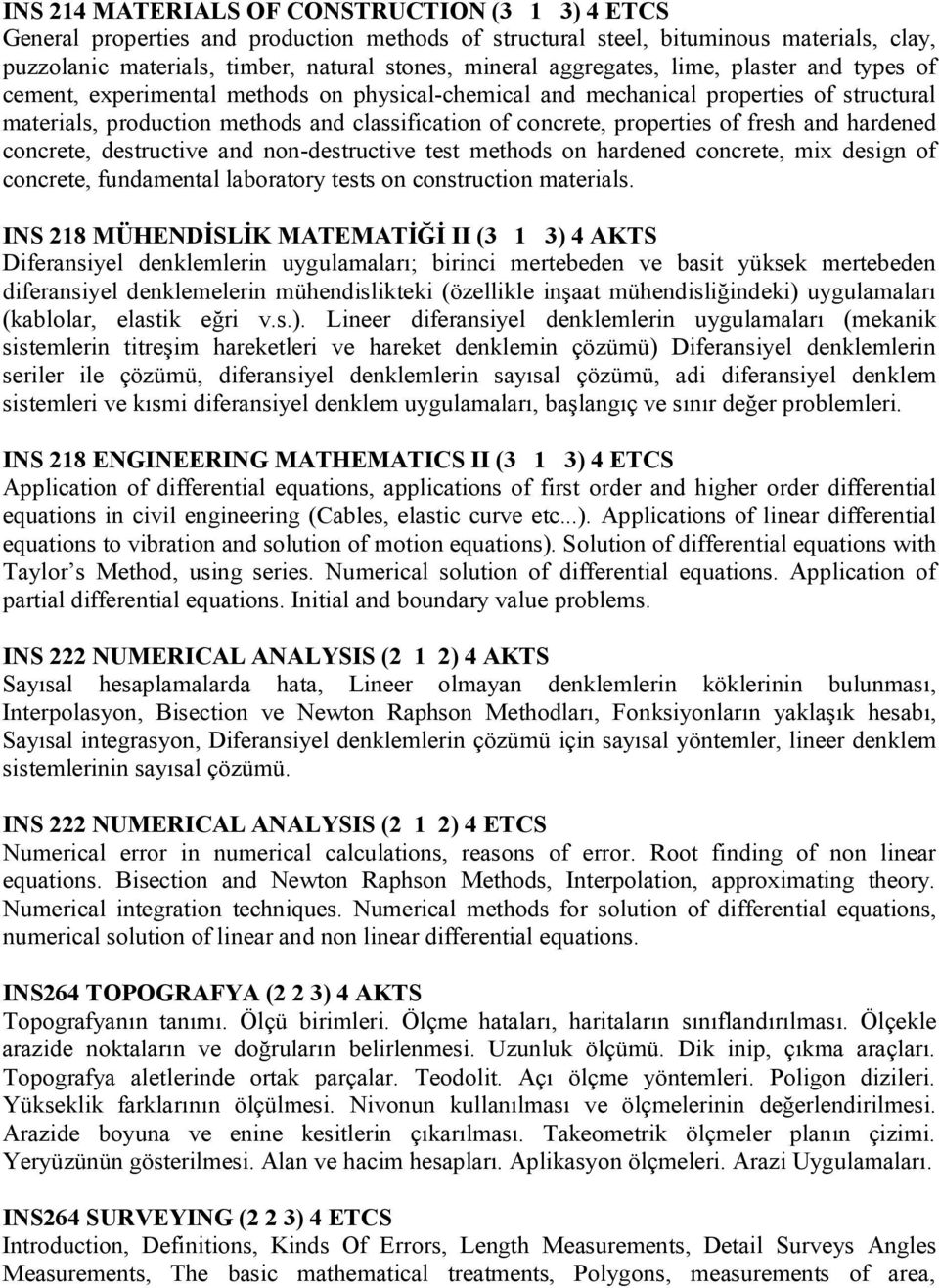 INS 214 MATERIALS OF CONSTRUCTION (3 1 3) 4 ETCS
General properties and production methods of structural steel, bituminous materials, clay, puzzolanic materials, timber, natural stones, mineral aggregates, lime, plaster and types of cement, experimental methods on physical-chemical and mechanical properties of structural materials, production methods and classification of concrete, properties of fresh and hardened concrete, destructive and non-destructive test methods on hardened concrete, mix design of concrete, fundamental laboratory tests on construction materials.

INS 218 MÜHENDİSLİK MATEMATİĞİ II (3 1 3) 4 AKTS
Diferansiyel denklemlerin uygulamaları; birinci mertebeden ve basit yüksek mertebeden diferansiyel denklemelerin mühendislikteki (özellikle inşaat mühendisliğindeki) uygulamaları (kablolar, elastik eğri v.s.). Lineer diferansiyel denklemlerin uygulamaları (mekanik sistemlerin titreşim hareketleri ve hareket denklemin çözümü) Diferansiyel denklemlerin seriler ile çözümü, diferansiyel denklemlerin sayısal çözümü, adi diferansiyel denklem sistemleri ve kısmi diferansiyel denklem uygulamaları, başlangıç ve sınır değer problemleri.

INS 218 ENGINEERING MATHEMATICS II (3 1 3) 4 ETCS
Application of differential equations, applications of first order and higher order differential equations in civil engineering (Cables, elastic curve etc...). Applications of linear differential equations to vibration and solution of motion equations). Solution of differential equations with Taylor s Method, using series. Numerical solution of differential equations. Application of partial differential equations. Initial and boundary value problems.

INS 222 NUMERICAL ANALYSIS (2 1 2) 4 AKTS
Sayısal hesaplamalarda hata, Lineer olmayan denklemlerin köklerinin bulunması, Interpolasyon, Bisection ve Newton Raphson Methodları, Fonksiyonların yaklaşık hesabı, Sayısal integrasyon, Diferansiyel denklemlerin çözümü için sayısal yöntemler, lineer denklem sistemlerinin sayısal çözümü.

INS 222 NUMERICAL ANALYSIS (2 1 2) 4 ETCS
Numerical error in numerical calculations, reasons of error. Root finding of non linear equations. Bisection and Newton Raphson Methods, Interpolation, approximating theory. Numerical integration techniques. Numerical methods for solution of differential equations, numerical solution of linear and non linear differential equations.

INS264 TOPOGRAFYA (2 2 3) 4 AKTS
Topografyanın tanımı. Ölçü birimleri. Ölçme hataları, haritaların sınıflandırılması. Ölçekle arazide noktaların ve doğruların belirlenmesi. Uzunluk ölçümü. Dik inip, çıkma araçları. Topografya aletlerinde ortak parçalar. Teodolit. Açı ölçme yöntemleri. Poligon dizileri. Yükseklik farklarının ölçülmesi. Nivonun kullanılması ve ölçmelerinin değerlendirilmesi. Arazide boyuna ve enine kesitlerin çıkarılması. Takeometrik ölçmeler planın çizimi. Yeryüzünün gösterilmesi. Alan ve hacim hesapları. Aplikasyon ölçmeleri. Arazi Uygulamaları.

INS264 SURVEYING (2 2 3) 4 ETCS
Introduction, Definitions, Kinds Of Errors, Length Measurements, Detail Surveys Angles Measurements, The basic mathematical treatments, Polygons, measurements of area,